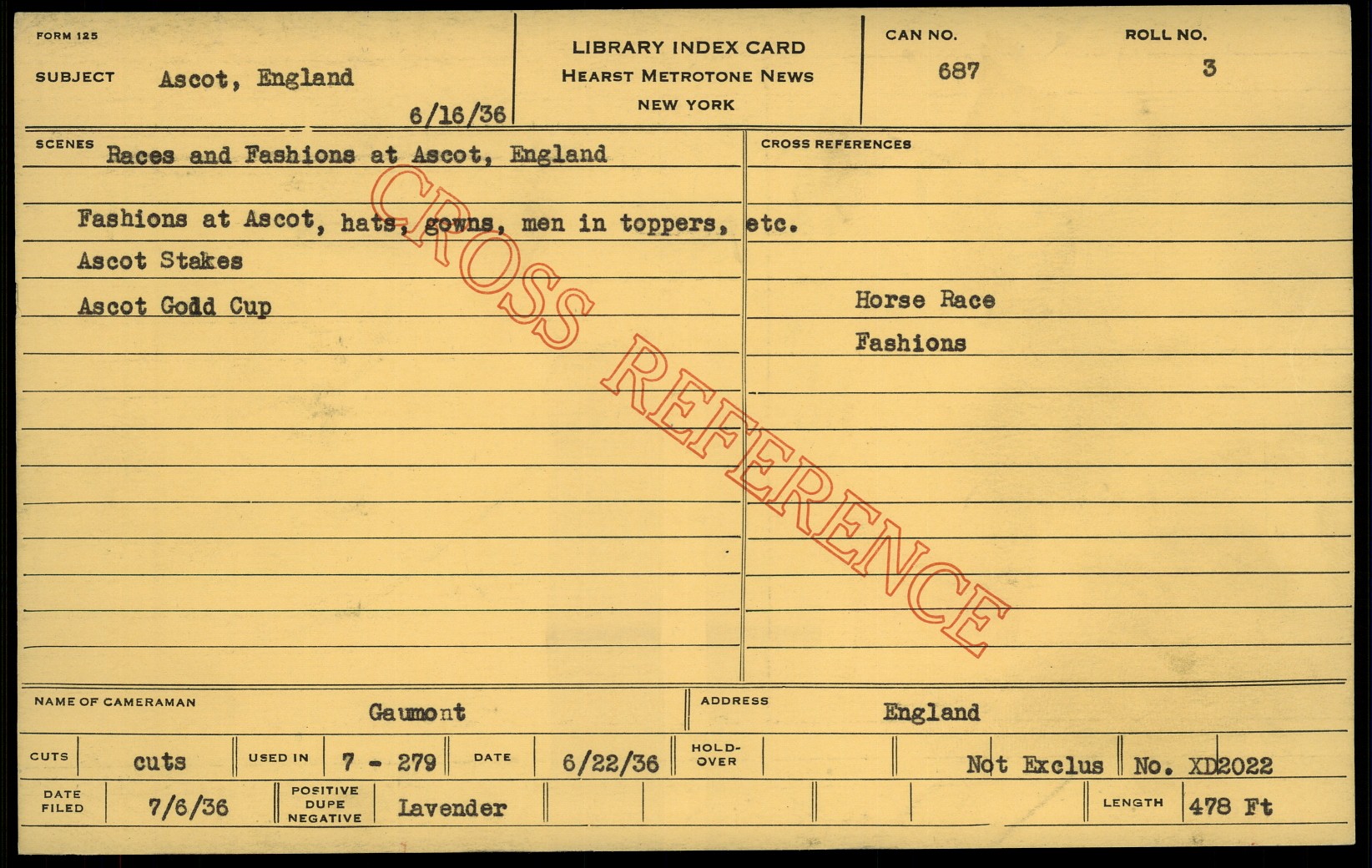 FORM 125

SUBJECT Ascot, England

6/16/36

LIBRARY INDEX CARD
HEARST METROTONE NEWS
NEW YORK

CAN NO.
687

ROLL NO.
3

SCENES Races and Fashions at Ascot, England

Fashions at Ascot, hats, gowns, men in toppers, etc.

Ascot Stakes

Ascot Godd Cup

CROSS REFERENCES

Horse Race

Fashions

NAME OF CAMERAMAN Gaumont

ADDRESS England

CUTS cuts

USED IN 7 - 279

DATE 6/22/36

HOLD-OVER

Not Exclus

No. XD2022

DATE FILED 7/6/36

POSITIVE DUPE NEGATIVE Lavender

LENGTH 478 Ft

CROSS REFERENCE